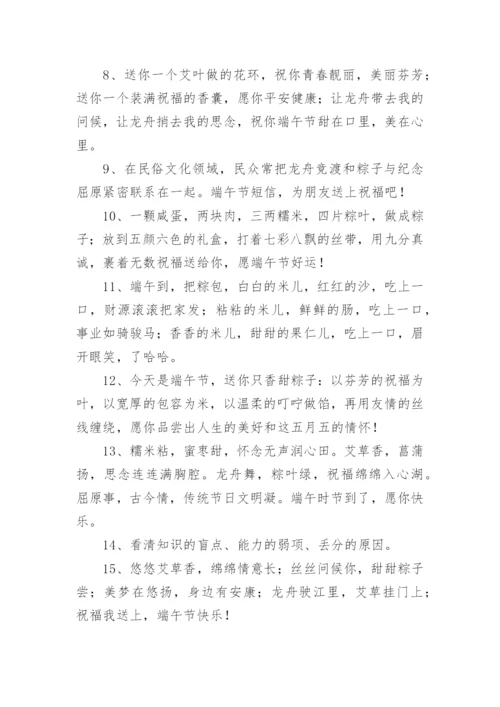 8、送你一个艾叶做的花环，祝你青春靓丽，美丽芬芳；送你一个装满祝福的香囊，愿你平安健康；让龙舟带去我的问候，让龙舟捎去我的思念，祝你端午节甜在口里，美在心里。

9、在民俗文化领域，民众常把龙舟竞渡和粽子与纪念屈原紧密联系在一起。端午节短信，为朋友送上祝福吧！

10、一颗咸蛋，两块肉，三两糯米，四片粽叶，做成粽子；放到五颜六色的礼盒，打着七彩八飘的丝带，用九分真诚，裹着无数祝福送给你，愿端午节好运！

11、端午到，把粽包，白白的米儿，红红的沙，吃上一口，财源滚滚把家发；粘粘的米儿，鲜鲜的肠，吃上一口，事业如骑骏马；香香的米儿，甜甜的果仁儿，吃上一口，眉开眼笑，了哈哈。

12、今天是端午节，送你只香甜粽子：以芬芳的祝福为叶，以宽厚的包容为米，以温柔的叮咛做馅，再用友情的丝线缠绕，愿你品尝出人生的美好和这五月五的情怀！

13、糯米粘，蜜枣甜，怀念无声润心田。艾草香，菖蒲扬，思念连连满胸腔。龙舟舞，粽叶绿，祝福绵绵入心湖。屈原事，古今情，传统节日文明凝。端午时节到了，愿你快乐。

14、看清知识的盲点、能力的弱项、丢分的原因。

15、悠悠艾草香，绵绵情意长；丝丝问候你，甜甜粽子尝；美梦在悠扬，身边有安康；龙舟驶江里，艾草挂门上；祝福我送上，端午节快乐！